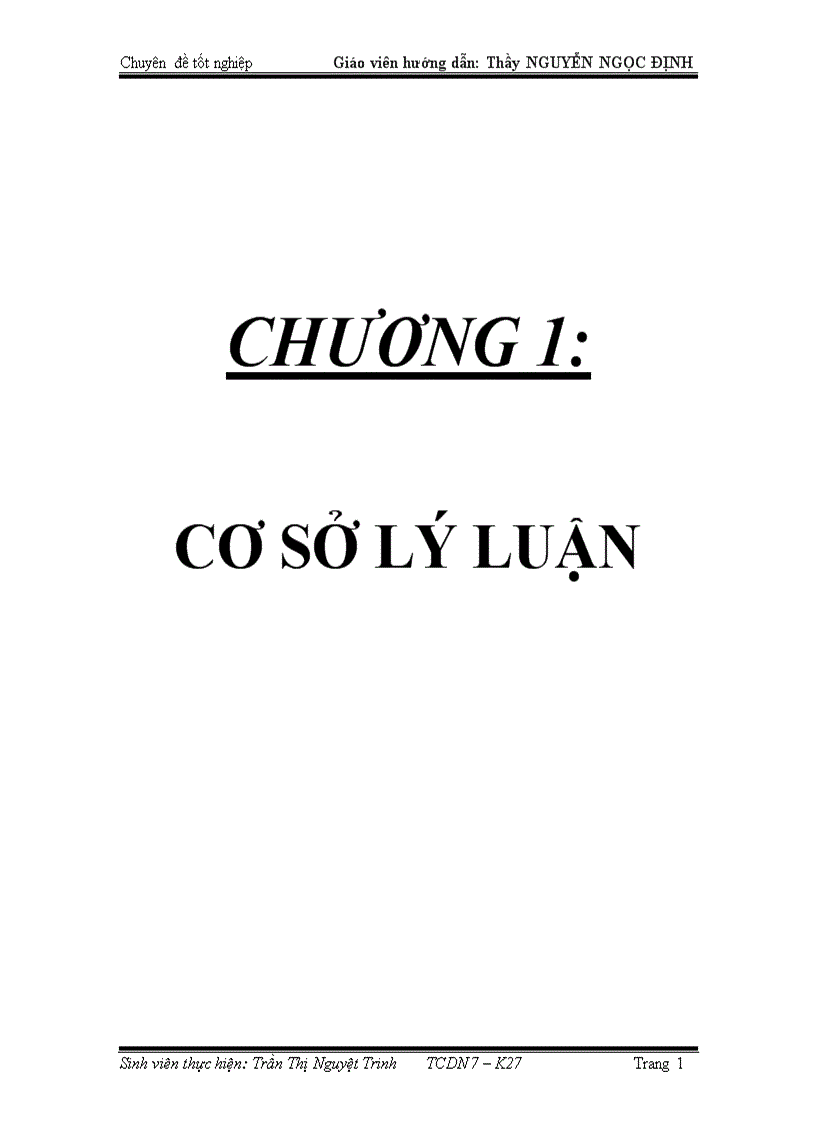 Chuyên đề tốt nghiệp Giáo viên hướng dẫn: Thầy NGUYỄN NGỌC ĐỊNH

CHƯƠNG 1:

CƠ SỞ LÝ LUẬN

Sinh viên thực hiện: Trần Thị Nguyệt Trinh TCDN 7 – K27 Trang 1